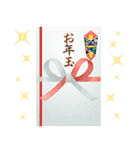 お年玉